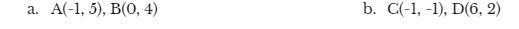 a. A(-1, 5), B(0, 4)

b. C(-1, -1), D(6, 2)